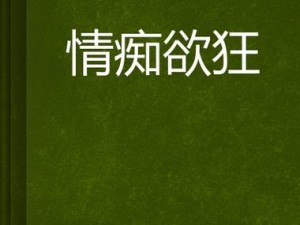 情痴欲狂